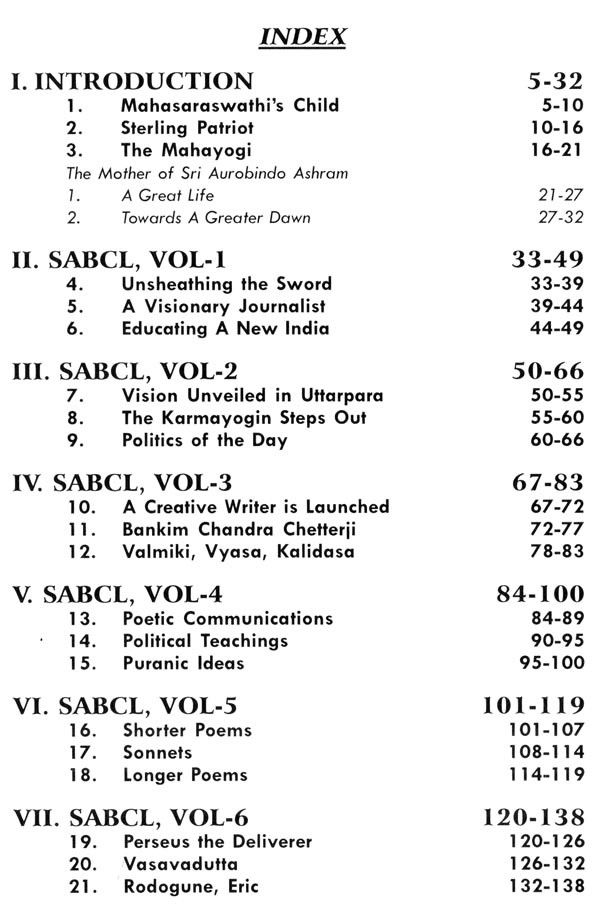 INDEX

I. INTRODUCTION 5-32
1. Mahasaraswathi's Child 5-10
2. Sterling Patriot 10-16
3. The Mahayogi 16-21
The Mother of Sri Aurobindo Ashram
1. A Great Life 21-27
2. Towards A Greater Dawn 27-32

II. SABCL, VOL-1 33-49
4. Unsheathing the Sword 33-39
5. A Visionary Journalist 39-44
6. Educating A New India 44-49

III. SABCL, VOL-2 50-66
7. Vision Unveiled in Uttarpara 50-55
8. The Karmayogin Steps Out 55-60
9. Politics of the Day 60-66

IV. SABCL, VOL-3 67-83
10. A Creative Writer is Launched 67-72
11. Bankim Chandra Chetterji 72-77
12. Valmiki, Vyasa, Kalidasa 78-83

V. SABCL, VOL-4 84-100
13. Poetic Communications 84-89
14. Political Teachings 90-95
15. Puranic Ideas 95-100

VI. SABCL, VOL-5 101-119
16. Shorter Poems 101-107
17. Sonnets 108-114
18. Longer Poems 114-119

VII. SABCL, VOL-6 120-138
19. Perseus the Deliverer 120-126
20. Vasavadutta 126-132
21. Rodogune, Eric 132-138